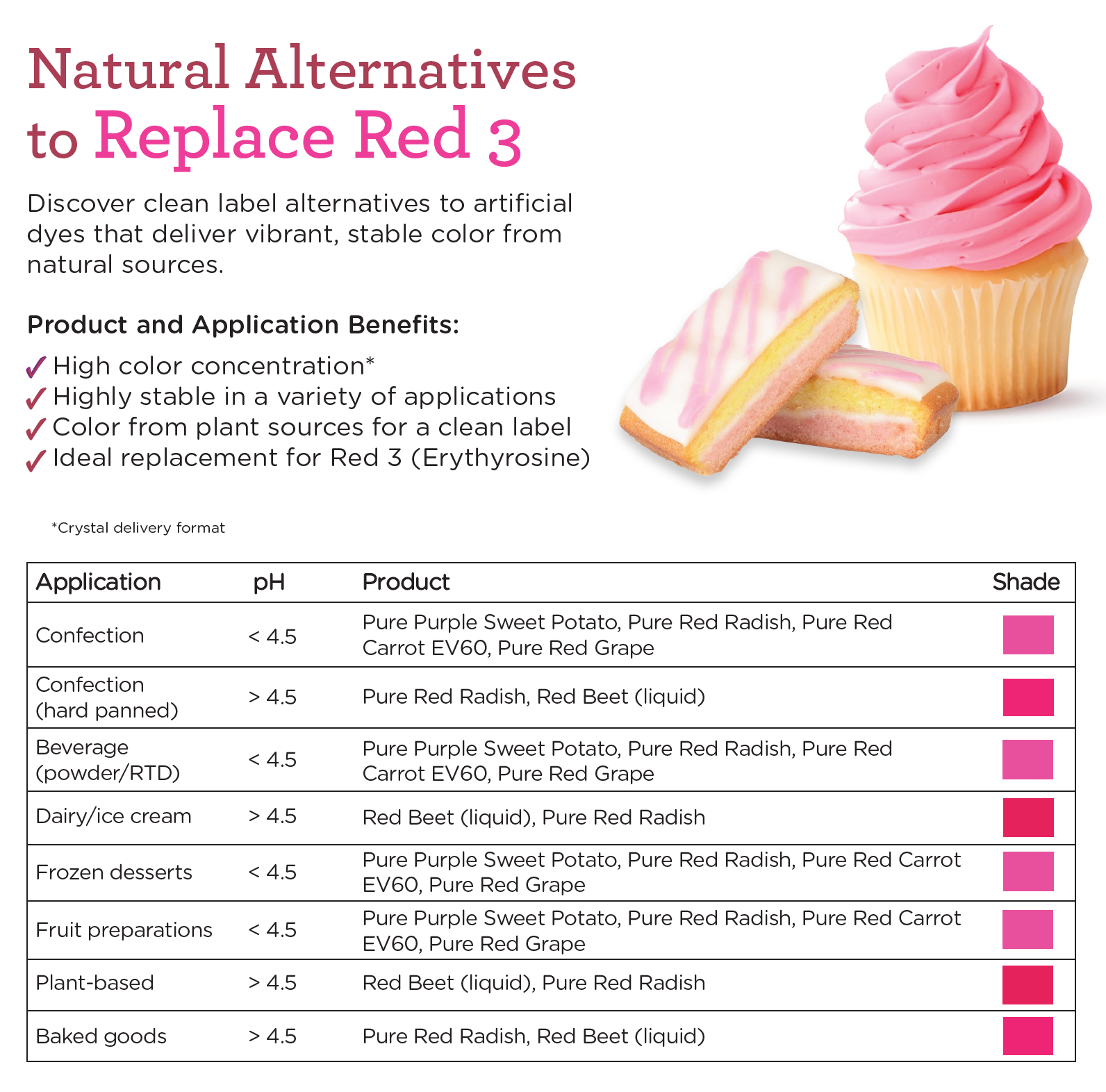 Natural Alternatives to Replace Red 3

Discover clean label alternatives to artificial dyes that deliver vibrant, stable color from natural sources.

Product and Application Benefits:

✓ High color concentration*
✓ Highly stable in a variety of applications
✓ Color from plant sources for a clean label
✓ Ideal replacement for Red 3 (Erythyrosine)

*Crystal delivery format

| Application | pH | Product | Shade |
|---|---|---|---|
| Confection | < 4.5 | Pure Purple Sweet Potato, Pure Red Radish, Pure Red Carrot EV60, Pure Red Grape | |
| Confection (hard panned) | > 4.5 | Pure Red Radish, Red Beet (liquid) | |
| Beverage (powder/RTD) | < 4.5 | Pure Purple Sweet Potato, Pure Red Radish, Pure Red Carrot EV60, Pure Red Grape | |
| Dairy/ice cream | > 4.5 | Red Beet (liquid), Pure Red Radish | |
| Frozen desserts | < 4.5 | Pure Purple Sweet Potato, Pure Red Radish, Pure Red Carrot EV60, Pure Red Grape | |
| Fruit preparations | < 4.5 | Pure Purple Sweet Potato, Pure Red Radish, Pure Red Carrot EV60, Pure Red Grape | |
| Plant-based | > 4.5 | Red Beet (liquid), Pure Red Radish | |
| Baked goods | > 4.5 | Pure Red Radish, Red Beet (liquid) | |